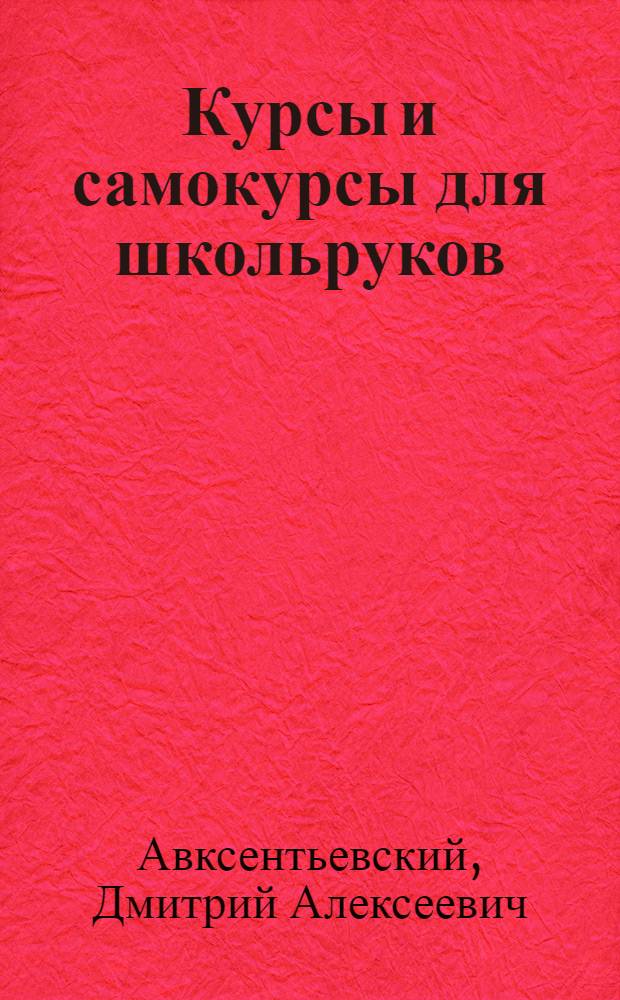 Курсы и самокурсы для школьруков

Авксентьевский, Дмитрий Алексеевич